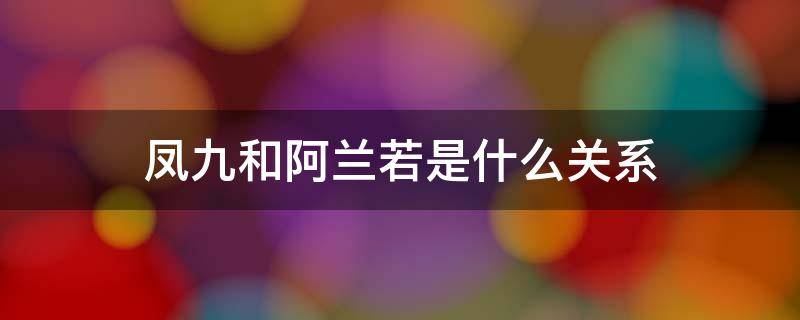 凤九和阿兰若是什么关系